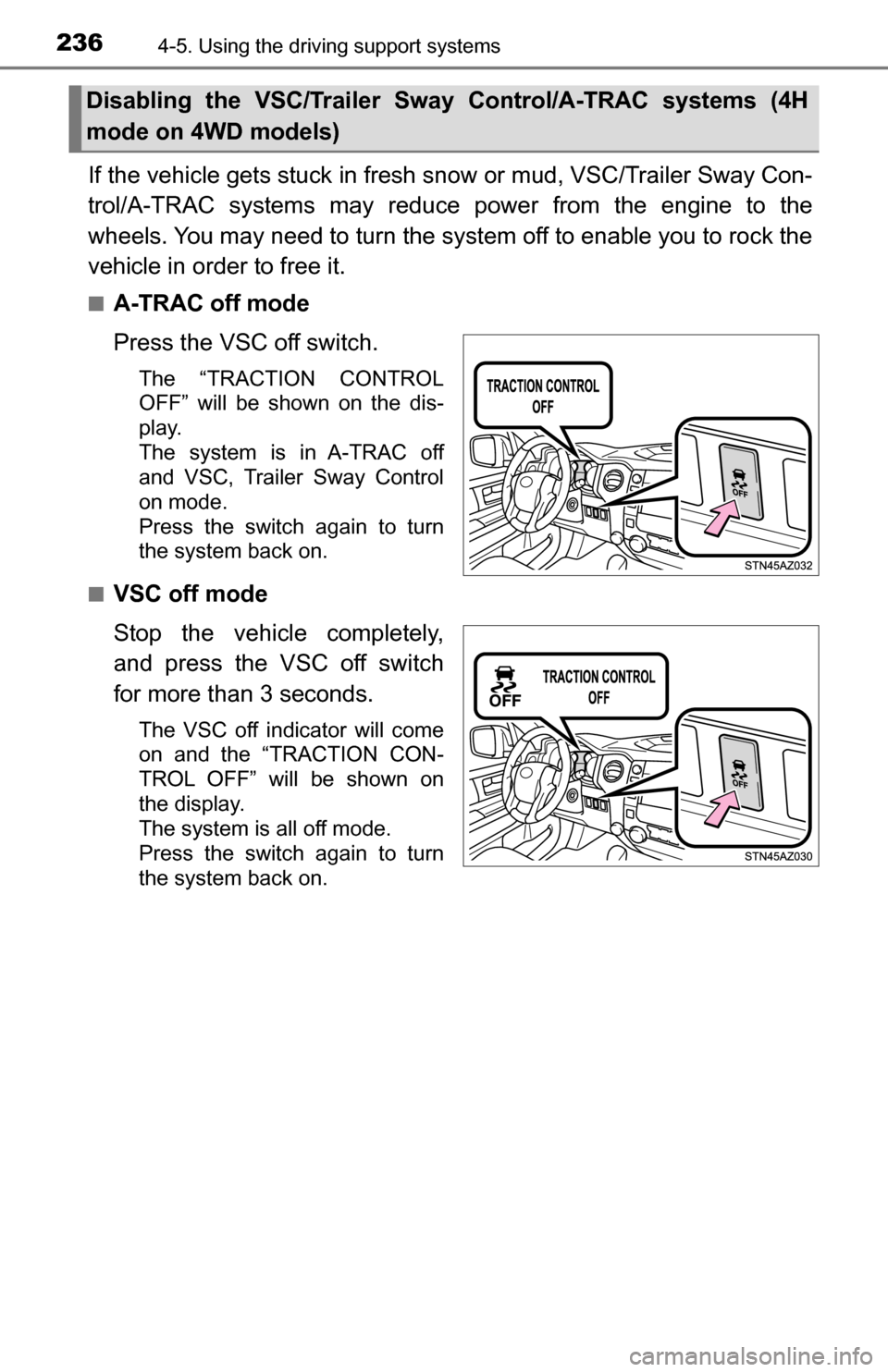 236 4-5. Using the driving support systems

Disabling the VSC/Trailer Sway Control/A-TRAC systems (4H mode on 4WD models)

If the vehicle gets stuck in fresh snow or mud, VSC/Trailer Sway Control/A-TRAC systems may reduce power from the engine to the wheels. You may need to turn the system off to enable you to rock the vehicle in order to free it.

■ A-TRAC off mode

Press the VSC off switch.

The “TRACTION CONTROL OFF” will be shown on the display.
The system is in A-TRAC off and VSC, Trailer Sway Control on mode.
Press the switch again to turn the system back on.

TRACTION CONTROL OFF

OFF

STN45AZ032

■ VSC off mode

Stop the vehicle completely, and press the VSC off switch for more than 3 seconds.

The VSC off indicator will come on and the “TRACTION CONTROL OFF” will be shown on the display.
The system is all off mode.
Press the switch again to turn the system back on.

OFF

TRACTION CONTROL OFF

OFF

STN45AZ030

carmanualsonline.info